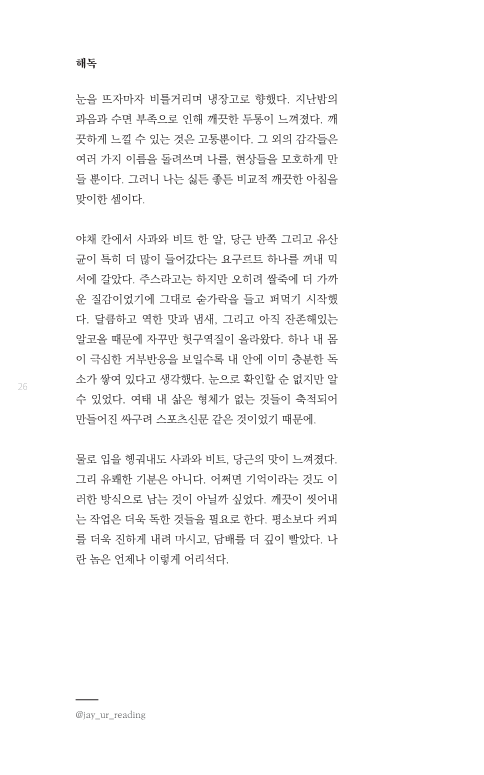 해독

눈을 뜨자마자 비틀거리며 냉장고로 향했다. 지난밤의 과음과 수면 부족으로 인해 깨끗한 두통이 느껴졌다. 깨끗하게 느낄 수 있는 것은 고통뿐이다. 그 외의 감각들은 여러 가지 이름을 돌려쓰며 나를, 현상들을 모호하게 만들 뿐이다. 그러니 나는 싫든 좋든 비교적 깨끗한 아침을 맞이한 셈이다.

야채 칸에서 사과와 비트 한 알, 당근 반쪽 그리고 유산균이 특히 더 많이 들어갔다는 요구르트 하나를 꺼내 믹서에 갈았다. 주스라고는 하지만 오히려 쌀죽에 더 가까운 질감이었기에 그대로 숟가락을 들고 퍼먹기 시작했다. 달큼하고 역한 맛과 냄새, 그리고 아직 잔존해있는 알코올 때문에 자꾸만 헛구역질이 올라왔다. 하나 내 몸이 극심한 거부반응을 보일수록 내 안에 이미 충분한 독소가 쌓여 있다고 생각했다. 눈으로 확인할 순 없지만 알 수 있었다. 여태 내 삶은 형체가 없는 것들이 축적되어 만들어진 싸구려 스포츠신문 같은 것이었기 때문에.

26

물로 입을 헹궈내도 사과와 비트, 당근의 맛이 느껴졌다. 그리 유쾌한 기분은 아니다. 어쩌면 기억이라는 것도 이러한 방식으로 남는 것이 아닐까 싶었다. 깨끗이 씻어내는 작업은 더욱 독한 것들을 필요로 한다. 평소보다 커피를 더욱 진하게 내려 마시고, 담배를 더 깊이 빨았다. 나란 놈은 언제나 이렇게 어리석다.

@jay_ur_reading